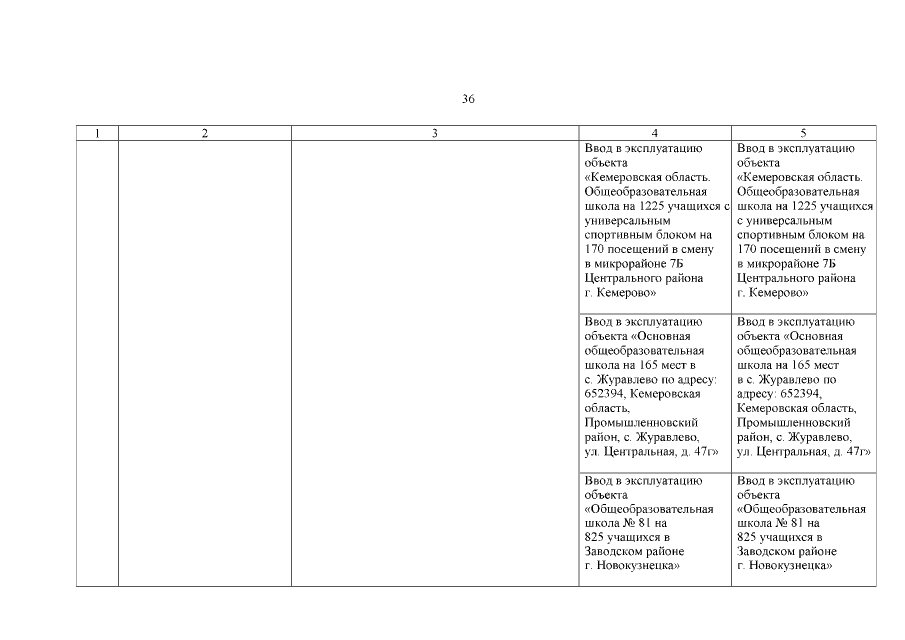 36

| 1 | 2 | 3 | 4 | 5 |
|---|---|---|---|---|
| | | | Ввод в эксплуатацию объекта «Кемеровская область. Общеобразовательная школа на 1225 учащихся с универсальным спортивным блоком на 170 посещений в смену в микрорайоне 7Б Центрального района г. Кемерово» | Ввод в эксплуатацию объекта «Кемеровская область. Общеобразовательная школа на 1225 учащихся с универсальным спортивным блоком на 170 посещений в смену в микрорайоне 7Б Центрального района г. Кемерово» |
| | | | Ввод в эксплуатацию объекта «Основная общеобразовательная школа на 165 мест в с. Журавлево по адресу: 652394, Кемеровская область, Промышленновский район, с. Журавлево, ул. Центральная, д. 47г» | Ввод в эксплуатацию объекта «Основная общеобразовательная школа на 165 мест в с. Журавлево по адресу: 652394, Кемеровская область, Промышленновский район, с. Журавлево, ул. Центральная, д. 47г» |
| | | | Ввод в эксплуатацию объекта «Общеобразовательная школа № 81 на 825 учащихся в Заводском районе г. Новокузнецка» | Ввод в эксплуатацию объекта «Общеобразовательная школа № 81 на 825 учащихся в Заводском районе г. Новокузнецка» |